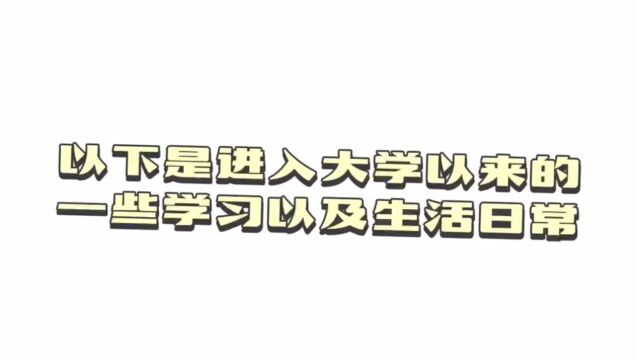 以下是进入大学以来的
一些学习以及生活日常